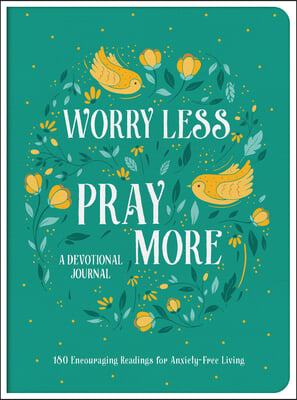 WORRY LESS

PRAY MORE

A DEVOTIONAL JOURNAL

180 Encouraging Readings for Anxiety-Free Living